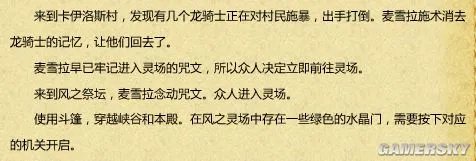 来到卡伊洛斯村，发现有几个龙骑士正在对村民施暴，出手打倒。麦雪拉施术消去龙骑士的记忆，让他们回去了。

麦雪拉早已牢记进入灵场的咒文，所以众人决定立即前往灵场。

来到风之祭坛，麦雪拉念动咒文。众人进入灵场。

使用斗篷，穿越峡谷和本殿。在风之灵场中存在一些绿色的水晶门，需要按下对应的机关开启。

GAMERSKY